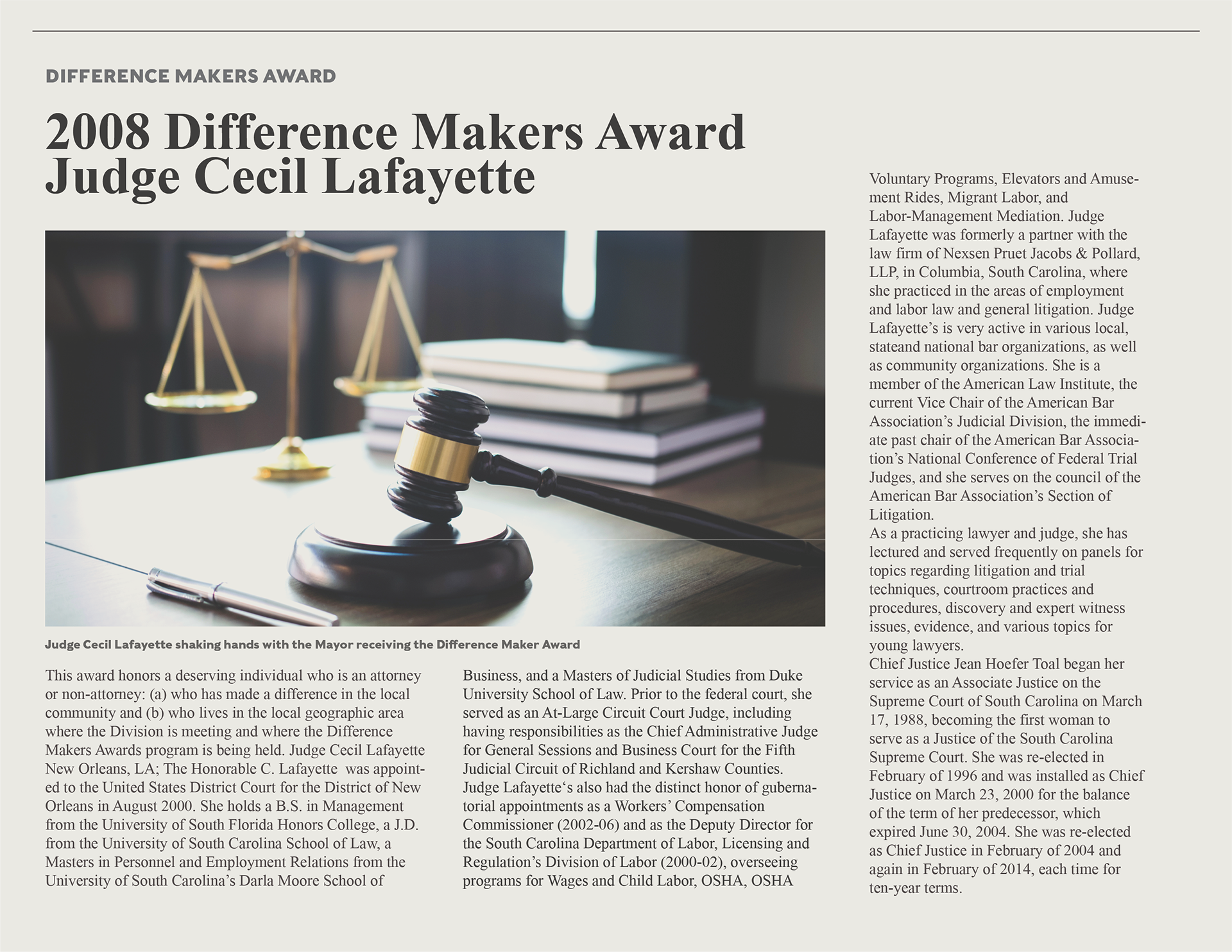 DIFFERENCE MAKERS AWARD

2008 Difference Makers Award
Judge Cecil Lafayette

Judge Cecil Lafayette shaking hands with the Mayor receiving the Difference Maker Award

This award honors a deserving individual who is an attorney or non-attorney: (a) who has made a difference in the local community and (b) who lives in the local geographic area where the Division is meeting and where the Difference Makers Awards program is being held. Judge Cecil Lafayette New Orleans, LA; The Honorable C. Lafayette was appointed to the United States District Court for the District of New Orleans in August 2000. She holds a B.S. in Management from the University of South Florida Honors College, a J.D. from the University of South Carolina School of Law, a Masters in Personnel and Employment Relations from the University of South Carolina's Darla Moore School of Business, and a Masters of Judicial Studies from Duke University School of Law. Prior to the federal court, she served as an At-Large Circuit Court Judge, including having responsibilities as the Chief Administrative Judge for General Sessions and Business Court for the Fifth Judicial Circuit of Richland and Kershaw Counties. Judge Lafayette's also had the distinct honor of gubernatorial appointments as a Workers' Compensation Commissioner (2002-06) and as the Deputy Director for the South Carolina Department of Labor, Licensing and Regulation's Division of Labor (2000-02), overseeing programs for Wages and Child Labor, OSHA, OSHA Voluntary Programs, Elevators and Amusement Rides, Migrant Labor, and Labor-Management Mediation. Judge Lafayette was formerly a partner with the law firm of Nexsen Pruet Jacobs & Pollard, LLP, in Columbia, South Carolina, where she practiced in the areas of employment and labor law and general litigation. Judge Lafayette's is very active in various local, stateand national bar organizations, as well as community organizations. She is a member of the American Law Institute, the current Vice Chair of the American Bar Association's Judicial Division, the immediate past chair of the American Bar Association's National Conference of Federal Trial Judges, and she serves on the council of the American Bar Association's Section of Litigation.

As a practicing lawyer and judge, she has lectured and served frequently on panels for topics regarding litigation and trial techniques, courtroom practices and procedures, discovery and expert witness issues, evidence, and various topics for young lawyers.

Chief Justice Jean Hoefer Toal began her service as an Associate Justice on the Supreme Court of South Carolina on March 17, 1988, becoming the first woman to serve as a Justice of the South Carolina Supreme Court. She was re-elected in February of 1996 and was installed as Chief Justice on March 23, 2000 for the balance of the term of her predecessor, which expired June 30, 2004. She was re-elected as Chief Justice in February of 2004 and again in February of 2014, each time for ten-year terms.